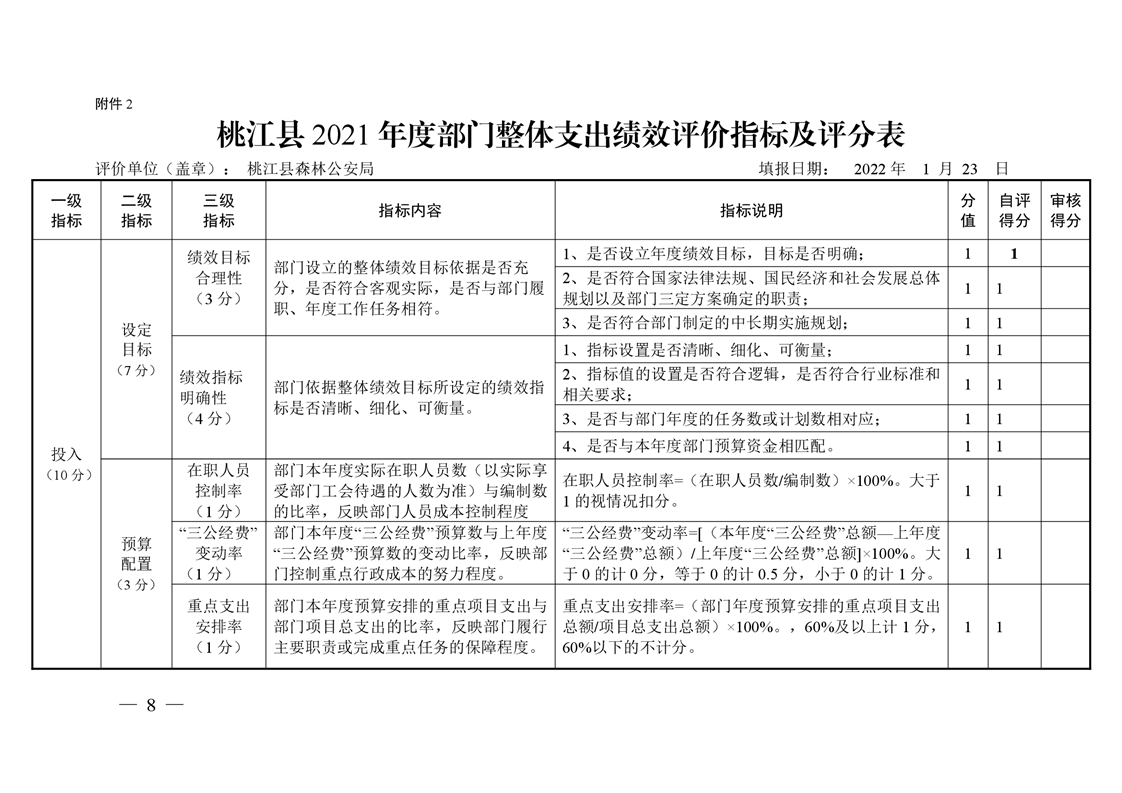 附件 2

桃江县 2021 年度部门整体支出绩效评价指标及评分表

评价单位（盖章）： 桃江县森林公安局　　　　填报日期： 2022 年 1 月 23 日

| 一级指标 | 二级指标 | 三级指标 | 指标内容 | 指标说明 | 分值 | 自评得分 | 审核得分 |
|---|---|---|---|---|---|---|---|
| 投入（10 分） | 设定目标（7 分） | 绩效目标合理性（3 分） | 部门设立的整体绩效目标依据是否充分，是否符合客观实际，是否与部门履职、年度工作任务相符。 | 1、是否设立年度绩效目标，目标是否明确； | 1 | 1 | |
| | | | | 2、是否符合国家法律法规、国民经济和社会发展总体规划以及部门三定方案确定的职责； | 1 | 1 | |
| | | | | 3、是否符合部门制定的中长期实施规划； | 1 | 1 | |
| | | 绩效指标明确性（4 分） | 部门依据整体绩效目标所设定的绩效指标是否清晰、细化、可衡量。 | 1、指标设置是否清晰、细化、可衡量； | 1 | 1 | |
| | | | | 2、指标值的设置是否符合逻辑，是否符合行业标准和相关要求； | 1 | 1 | |
| | | | | 3、是否与部门年度的任务数或计划数相对应； | 1 | 1 | |
| | | | | 4、是否与本年度部门预算资金相匹配。 | 1 | 1 | |
| | 预算配置（3 分） | 在职人员控制率（1 分） | 部门本年度实际在职人员数（以实际享受部门工会待遇的人数为准）与编制数的比率，反映部门人员成本控制程度 | 在职人员控制率=（在职人员数/编制数）×100%。大于 1 的视情况扣分。 | 1 | 1 | |
| | | “三公经费”变动率（1 分） | 部门本年度“三公经费”预算数与上年度“三公经费”预算数的变动比率，反映部门控制重点行政成本的努力程度。 | “三公经费”变动率=[（本年度“三公经费”总额—上年度“三公经费”总额）/上年度“三公经费”总额]×100%。大于 0 的计 0 分，等于 0 的计 0.5 分，小于 0 的计 1 分。 | 1 | 1 | |
| | | 重点支出安排率（1 分） | 部门本年度预算安排的重点项目支出与部门项目总支出的比率，反映部门履行主要职责或完成重点任务的保障程度。 | 重点支出安排率=（部门年度预算安排的重点项目支出总额/项目总支出总额）×100%。，60%及以上计 1 分，60%以下的不计分。 | 1 | 1 | |

— 8 —